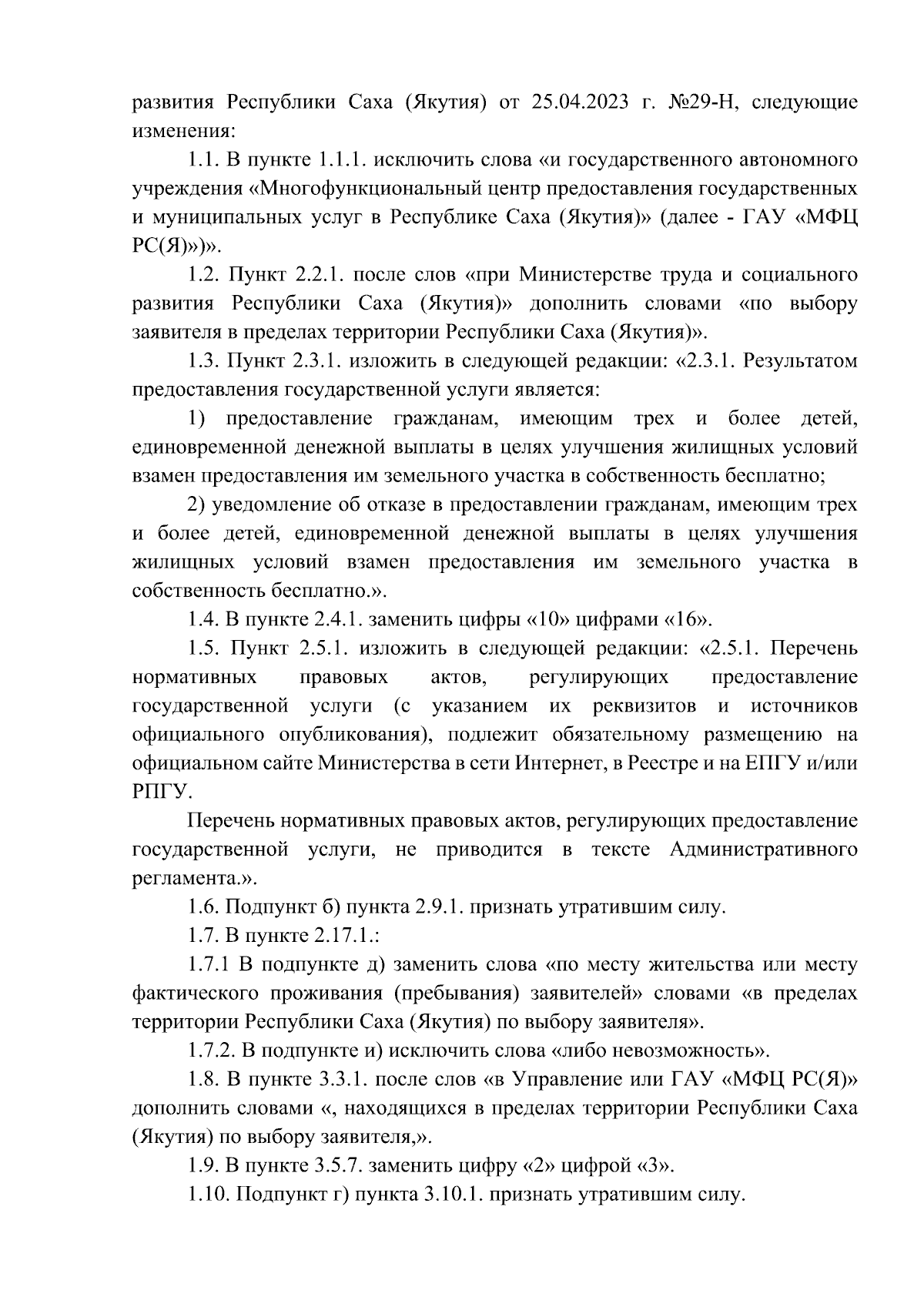 развития Республики Саха (Якутия) от 25.04.2023 г. №29-Н, следующие изменения:

1.1. В пункте 1.1.1. исключить слова «и государственного автономного учреждения «Многофункциональный центр предоставления государственных и муниципальных услуг в Республике Саха (Якутия)» (далее - ГАУ «МФЦ РС(Я)»)».

1.2. Пункт 2.2.1. после слов «при Министерстве труда и социального развития Республики Саха (Якутия)» дополнить словами «по выбору заявителя в пределах территории Республики Саха (Якутия)».

1.3. Пункт 2.3.1. изложить в следующей редакции: «2.3.1. Результатом предоставления государственной услуги является:

1) предоставление гражданам, имеющим трех и более детей, единовременной денежной выплаты в целях улучшения жилищных условий взамен предоставления им земельного участка в собственность бесплатно;

2) уведомление об отказе в предоставлении гражданам, имеющим трех и более детей, единовременной денежной выплаты в целях улучшения жилищных условий взамен предоставления им земельного участка в собственность бесплатно.».

1.4. В пункте 2.4.1. заменить цифры «10» цифрами «16».

1.5. Пункт 2.5.1. изложить в следующей редакции: «2.5.1. Перечень нормативных правовых актов, регулирующих предоставление государственной услуги (с указанием их реквизитов и источников официального опубликования), подлежит обязательному размещению на официальном сайте Министерства в сети Интернет, в Реестре и на ЕПГУ и/или РПГУ.

Перечень нормативных правовых актов, регулирующих предоставление государственной услуги, не приводится в тексте Административного регламента.».

1.6. Подпункт б) пункта 2.9.1. признать утратившим силу.

1.7. В пункте 2.17.1.:

1.7.1 В подпункте д) заменить слова «по месту жительства или месту фактического проживания (пребывания) заявителей» словами «в пределах территории Республики Саха (Якутия) по выбору заявителя».

1.7.2. В подпункте и) исключить слова «либо невозможность».

1.8. В пункте 3.3.1. после слов «в Управление или ГАУ «МФЦ РС(Я)» дополнить словами «, находящихся в пределах территории Республики Саха (Якутия) по выбору заявителя,».

1.9. В пункте 3.5.7. заменить цифру «2» цифрой «3».

1.10. Подпункт г) пункта 3.10.1. признать утратившим силу.